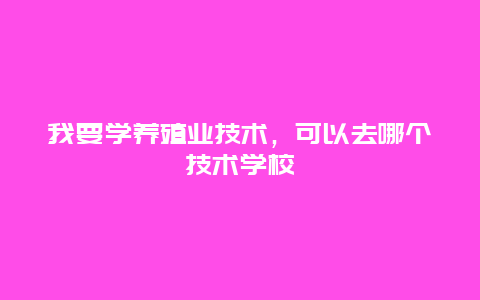 我要学养殖业技术，可以去哪个技术学校